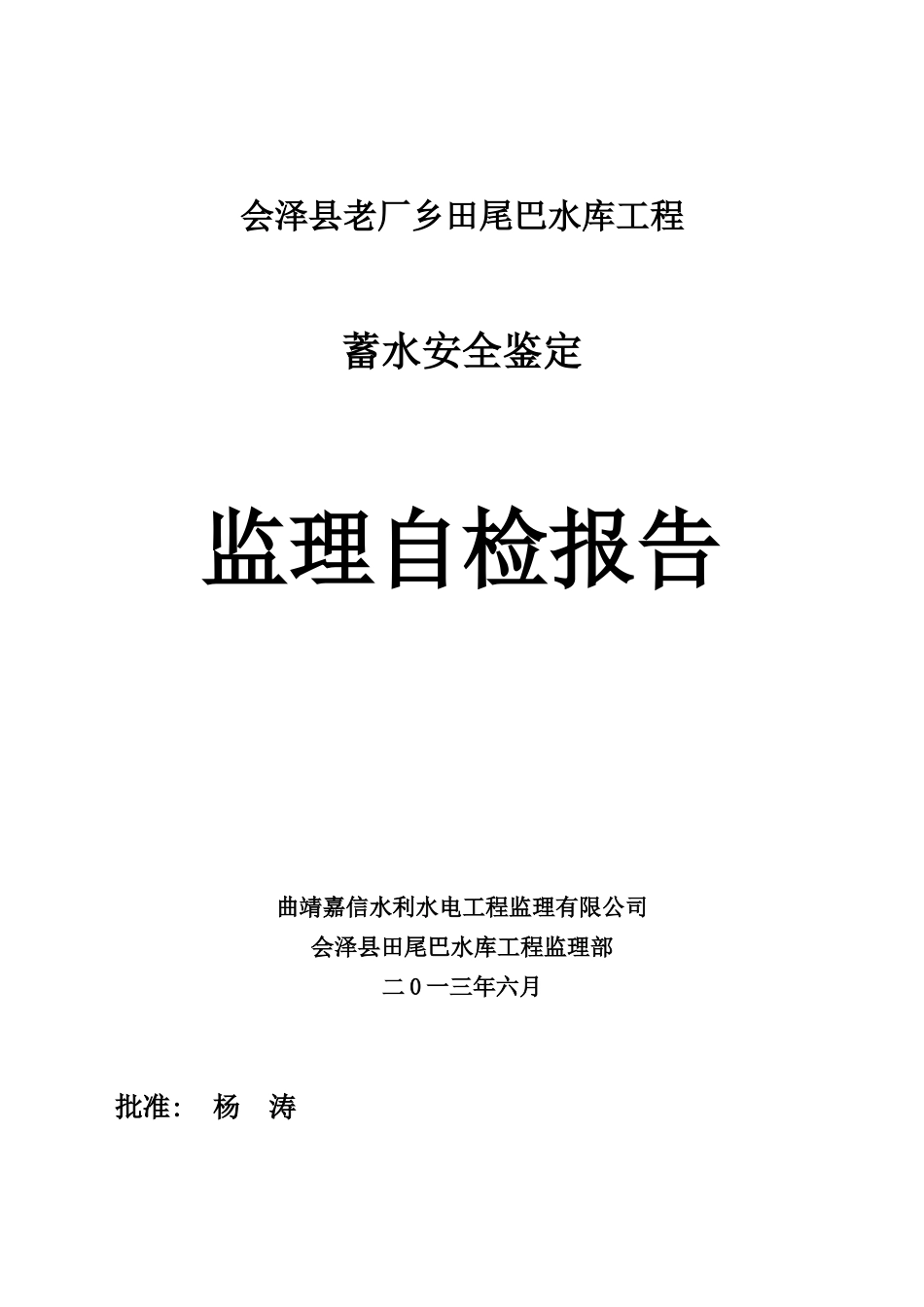 会泽县老厂乡田尾巴水库工程

蓄水安全鉴定

监理自检报告

曲靖嘉信水利水电工程监理有限公司

会泽县田尾巴水库工程监理部

二0一三年六月

批准：　杨　涛